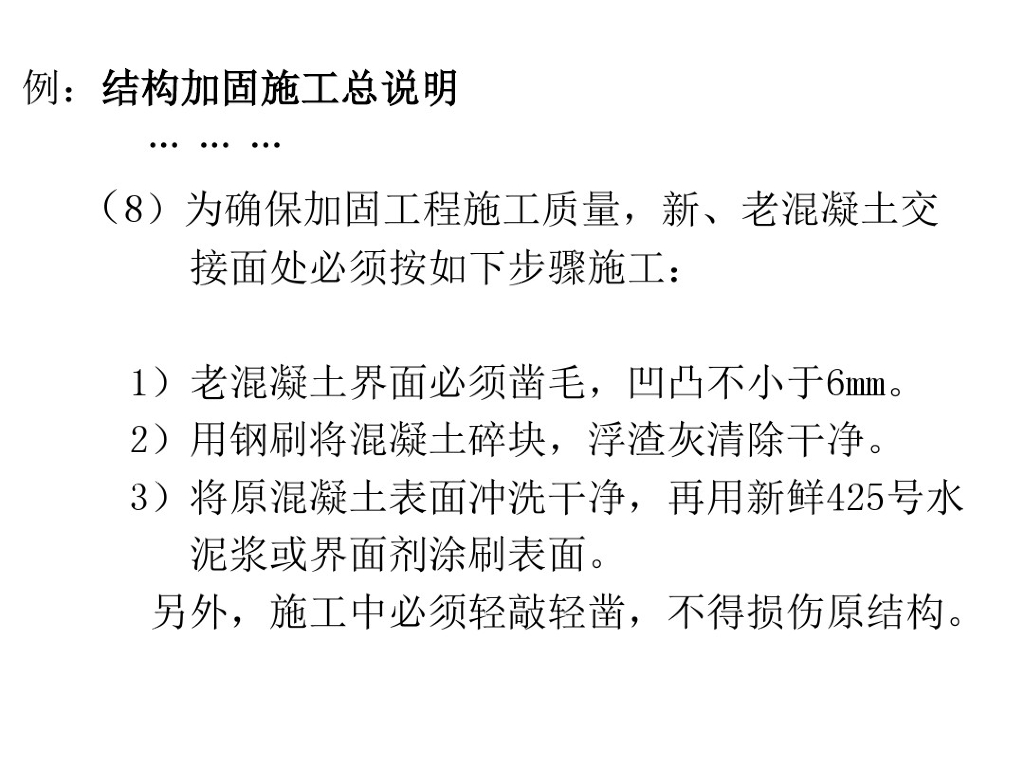 例：结构加固施工总说明

… … …

（8）为确保加固工程施工质量，新、老混凝土交接面处必须按如下步骤施工：

1）老混凝土界面必须凿毛，凹凸不小于6mm。
2）用钢刷将混凝土碎块，浮渣灰清除干净。
3）将原混凝土表面冲洗干净，再用新鲜425号水泥浆或界面剂涂刷表面。

另外，施工中必须轻敲轻凿，不得损伤原结构。